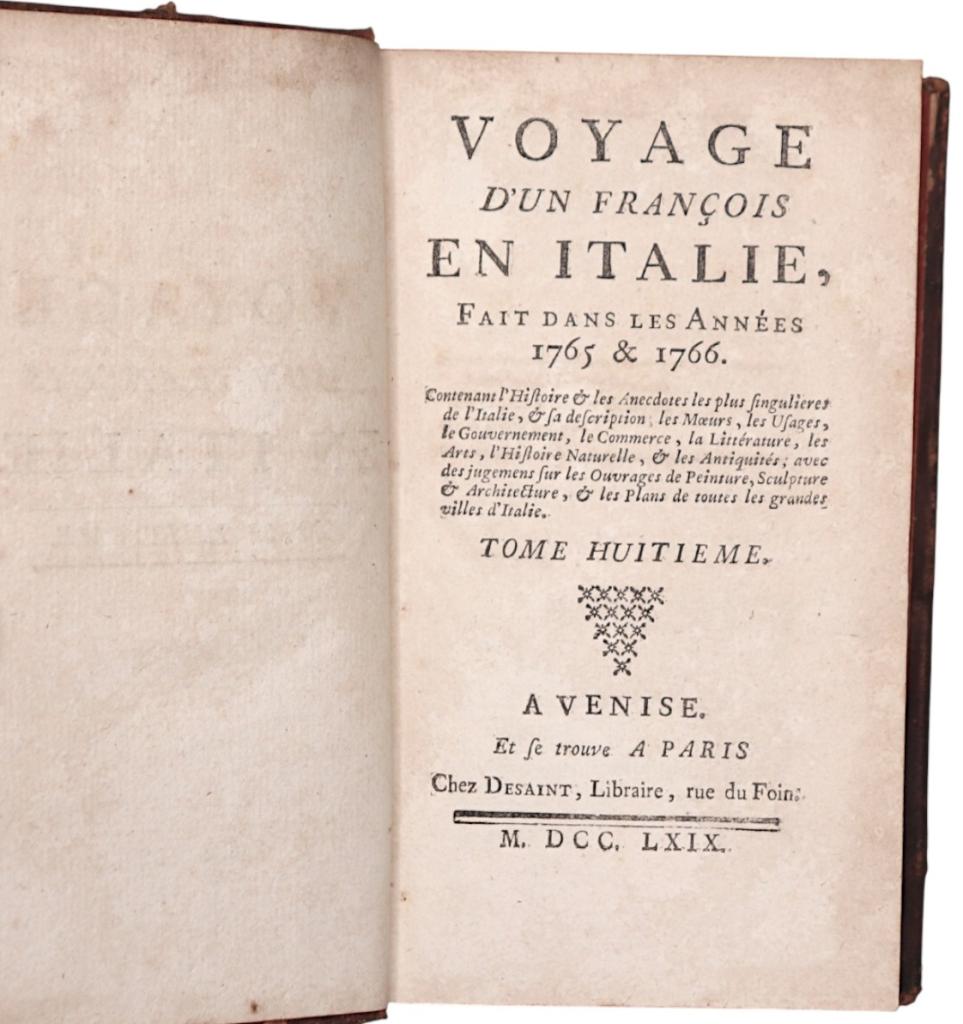 VOYAGE
D'UN FRANÇOIS
EN ITALIE,
FAIT DANS LES ANNÉES
1765 & 1766.

Contenant l'Histoire & les Anecdotes les plus singulieres de l'Italie, & sa description; les Mœurs, les Usages, le Gouvernement, le Commerce, la Littérature, les Arts, l'Histoire Naturelle, & les Antiquités; avec des jugemens sur les Ouvrages de Peinture, Sculpture & Architecture, & les Plans de toutes les grandes villes d'Italie.

TOME HUITIEME.

A VENISE.
Et se trouve A PARIS
Chez DESAINT, Libraire, rue du Foin.

M. DCC. LXIX.